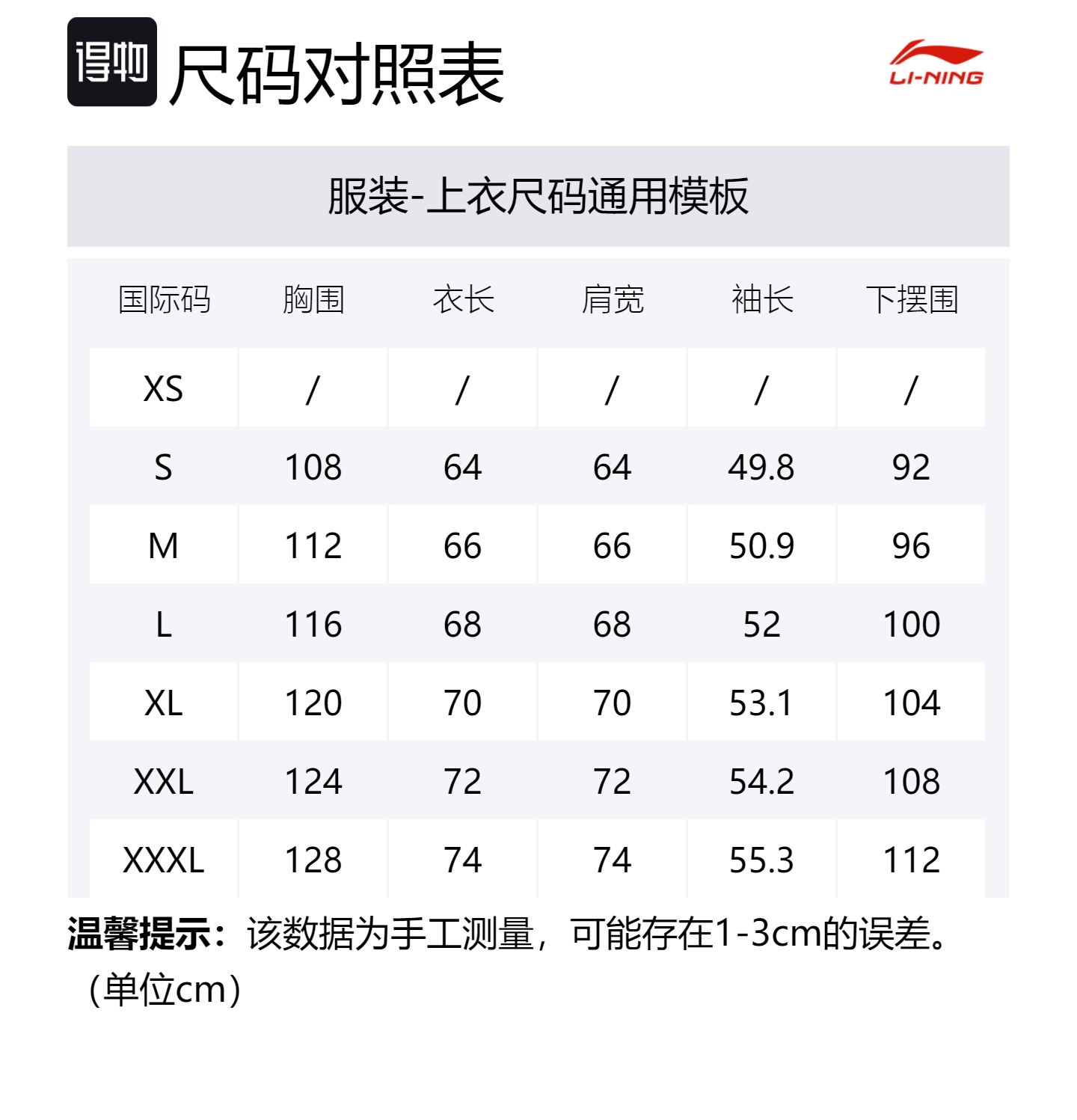 得物 尺码对照表

LI-NING

服装-上衣尺码通用模板

| 国际码 | 胸围 | 衣长 | 肩宽 | 袖长 | 下摆围 |
|---|---|---|---|---|---|
| XS | / | / | / | / | / |
| S | 108 | 64 | 64 | 49.8 | 92 |
| M | 112 | 66 | 66 | 50.9 | 96 |
| L | 116 | 68 | 68 | 52 | 100 |
| XL | 120 | 70 | 70 | 53.1 | 104 |
| XXL | 124 | 72 | 72 | 54.2 | 108 |
| XXXL | 128 | 74 | 74 | 55.3 | 112 |

温馨提示：该数据为手工测量，可能存在1-3cm的误差。（单位cm）